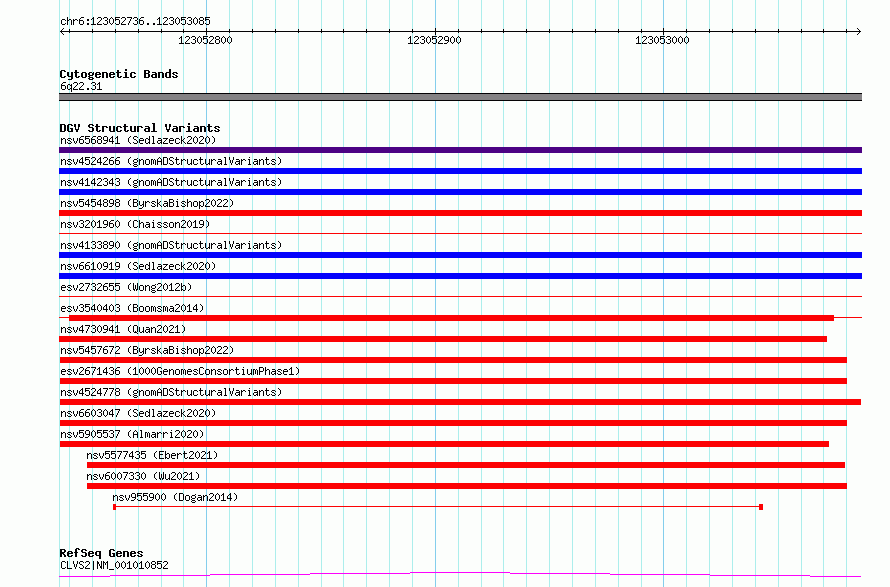 chr6:123052736..123053085

123052800 123052900 123053000

Cytogenetic Bands
6q22.31

DGV Structural Variants
nsv6568941 (Sedlazeck2020)
nsv4524266 (gnomADStructuralVariants)
nsv4142343 (gnomADStructuralVariants)
nsv5454898 (ByrskaBishop2022)
nsv3201960 (Chaisson2019)
nsv4133890 (gnomADStructuralVariants)
nsv6610919 (Sedlazeck2020)
esv2732655 (Wong2012b)
esv3540403 (Boomsma2014)
nsv4730941 (Quan2021)
nsv5457672 (ByrskaBishop2022)
esv2671436 (1000GenomesConsortiumPhase1)
nsv4524778 (gnomADStructuralVariants)
nsv6603047 (Sedlazeck2020)
nsv5905537 (Almarri2020)
nsv5577435 (Ebert2021)
nsv6007330 (Wu2021)
nsv955900 (Dogan2014)

RefSeq Genes
CLVS2|NM_001010852